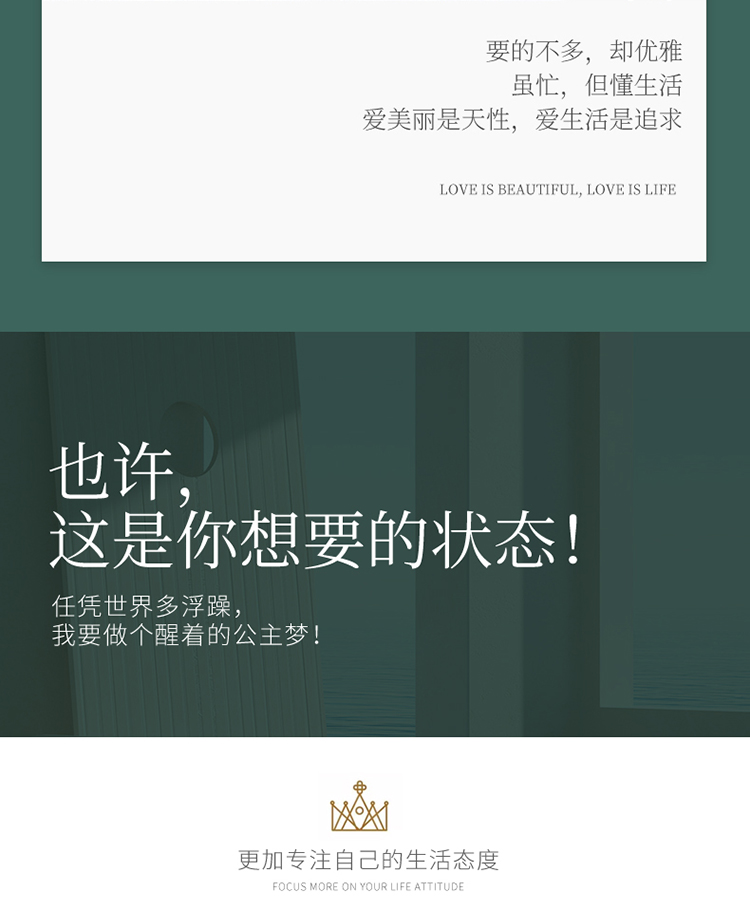 要的不多，却优雅
虽忙，但懂生活
爱美丽是天性，爱生活是追求

LOVE IS BEAUTIFUL, LOVE IS LIFE

也许，
这是你想要的状态！

任凭世界多浮躁，
我要做个醒着的公主梦！

更加专注自己的生活态度
FOCUS MORE ON YOUR LIFE ATTITUDE